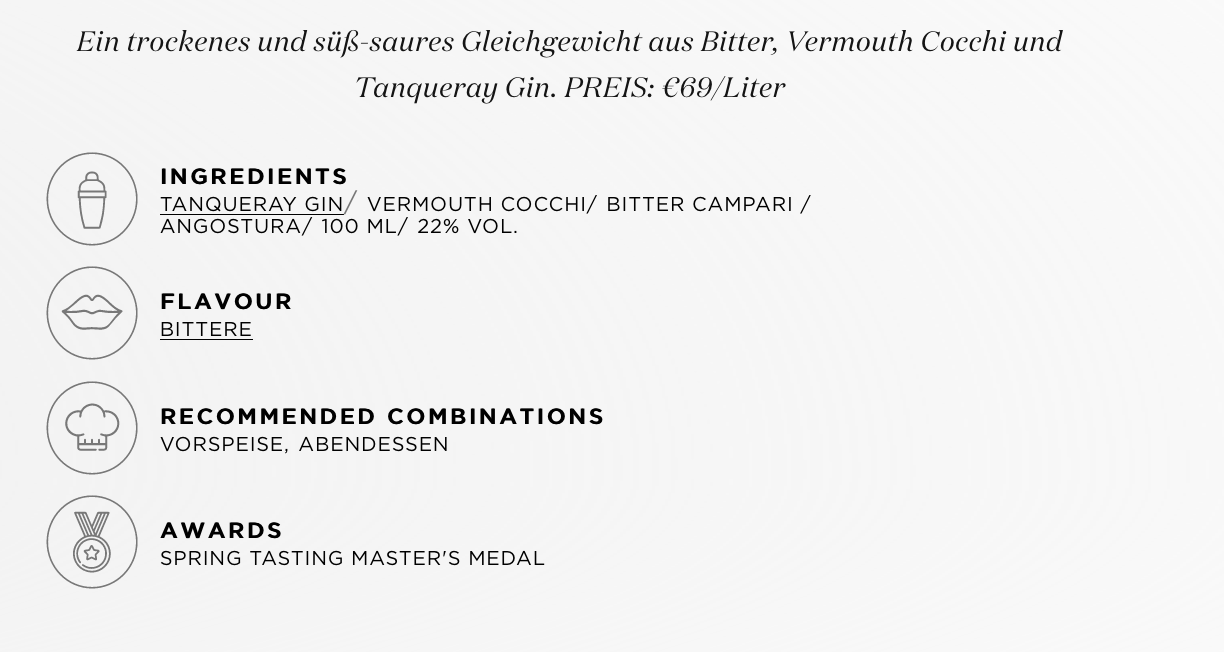 Ein trockenes und süß-saures Gleichgewicht aus Bitter, Vermouth Cocchi und Tanqueray Gin. PREIS: €69/Liter

INGREDIENTS
TANQUERAY GIN/ VERMOUTH COCCHI/ BITTER CAMPARI / ANGOSTURA/ 100 ML/ 22% VOL.

FLAVOUR
BITTERE

RECOMMENDED COMBINATIONS
VORSPEISE, ABENDESSEN

AWARDS
SPRING TASTING MASTER'S MEDAL